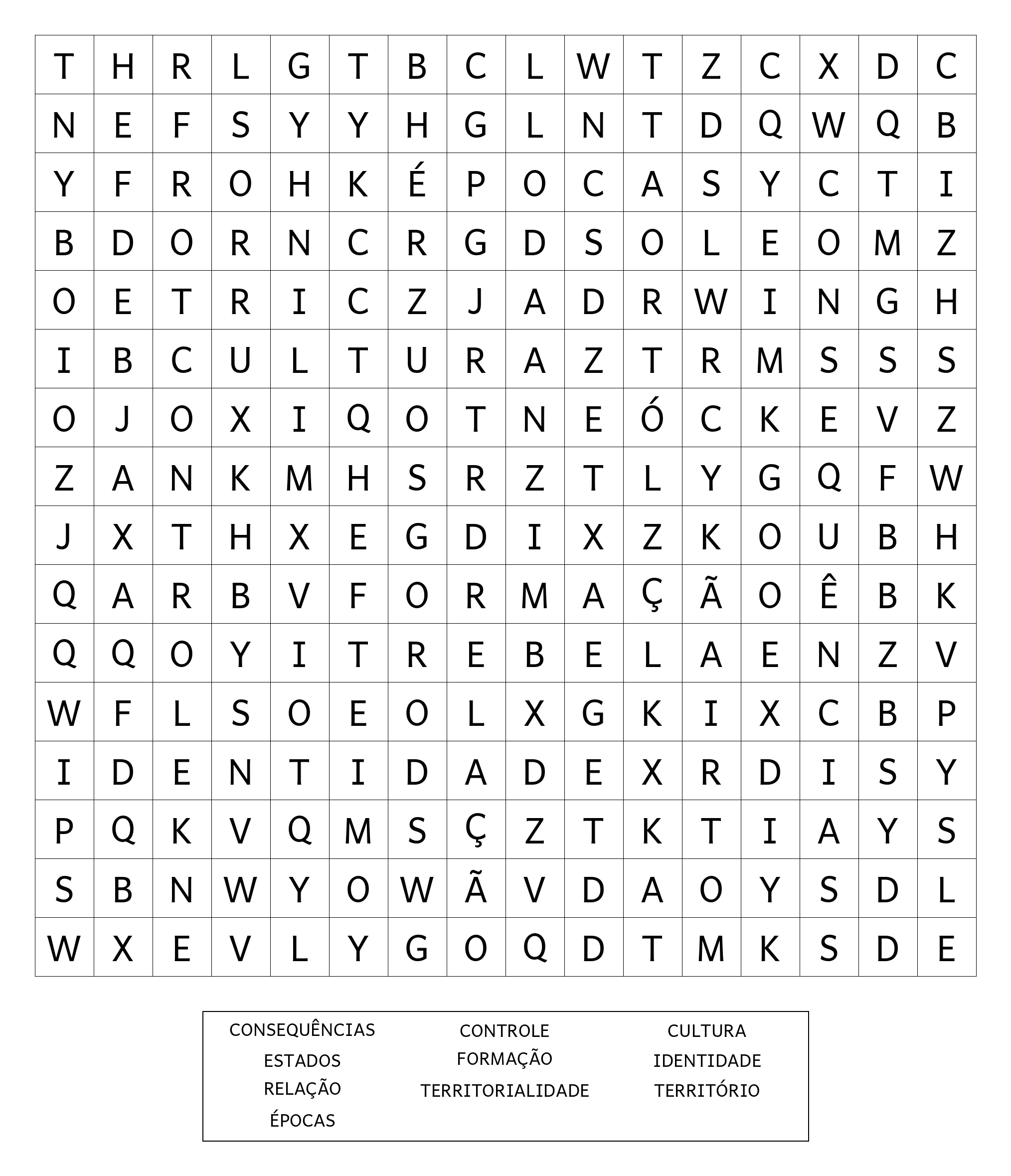 | T | H | R | L | G | T | B | C | L | W | T | Z | C | X | D | C |
|---|---|---|---|---|---|---|---|---|---|---|---|---|---|---|---|
| N | E | F | S | Y | Y | H | G | L | N | T | D | Q | W | Q | B |
| Y | F | R | O | H | K | É | P | O | C | A | S | Y | C | T | I |
| B | D | O | R | N | C | R | G | D | S | O | L | E | O | M | Z |
| O | E | T | R | I | C | Z | J | A | D | R | W | I | N | G | H |
| I | B | C | U | L | T | U | R | A | Z | T | R | M | S | S | S |
| O | J | O | X | I | Q | O | T | N | E | Ó | C | K | E | V | Z |
| Z | A | N | K | M | H | S | R | Z | T | L | Y | G | Q | F | W |
| J | X | T | H | X | E | G | D | I | X | Z | K | O | U | B | H |
| Q | A | R | B | V | F | O | R | M | A | Ç | Ã | O | Ê | B | K |
| Q | Q | O | Y | I | T | R | E | B | E | L | A | E | N | Z | V |
| W | F | L | S | O | E | O | L | X | G | K | I | X | C | B | P |
| I | D | E | N | T | I | D | A | D | E | X | R | D | I | S | Y |
| P | Q | K | V | Q | M | S | Ç | Z | T | K | T | I | A | Y | S |
| S | B | N | W | Y | O | W | Ã | V | D | A | O | Y | S | D | L |
| W | X | E | V | L | Y | G | O | Q | D | T | M | K | S | D | E |

CONSEQUÊNCIAS
ESTADOS
RELAÇÃO
ÉPOCAS

CONTROLE
FORMAÇÃO
TERRITORIALIDADE

CULTURA
IDENTIDADE
TERRITÓRIO